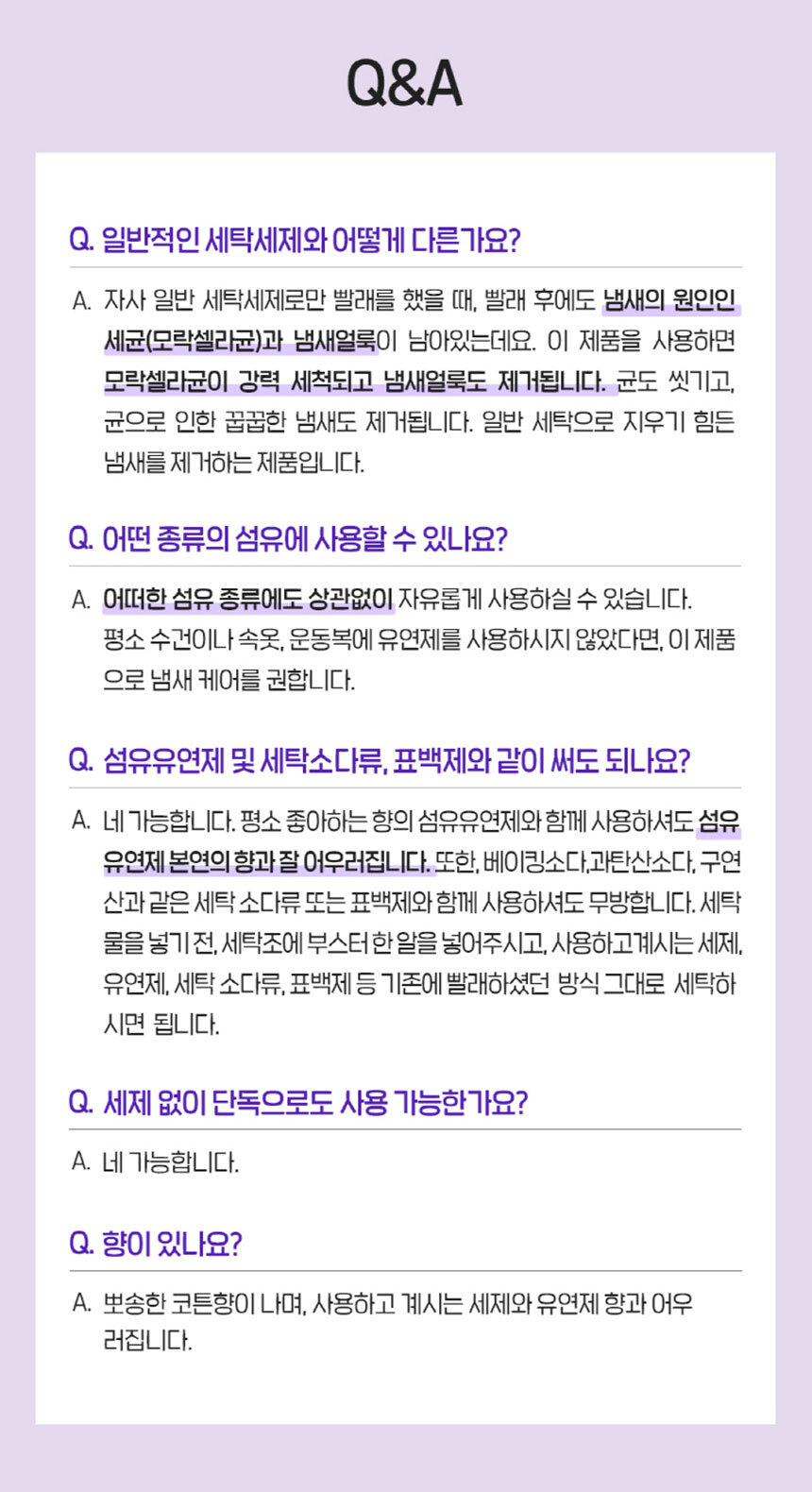 Q&A

Q. 일반적인 세탁세제와 어떻게 다른가요?

A. 자사 일반 세탁세제로만 빨래를 했을 때, 빨래 후에도 냄새의 원인인 세균(모락셀라균)과 냄새얼룩이 남아있는데요. 이 제품을 사용하면 모락셀라균이 강력 세척되고 냄새얼룩도 제거됩니다. 균도 씻기고, 균으로 인한 꿉꿉한 냄새도 제거됩니다. 일반 세탁으로 지우기 힘든 냄새를 제거하는 제품입니다.

Q. 어떤 종류의 섬유에 사용할 수 있나요?

A. 어떠한 섬유 종류에도 상관없이 자유롭게 사용하실 수 있습니다. 평소 수건이나 속옷, 운동복에 유연제를 사용하시지 않았다면, 이 제품으로 냄새 케어를 권합니다.

Q. 섬유유연제 및 세탁소다류, 표백제와 같이 써도 되나요?

A. 네 가능합니다. 평소 좋아하는 향의 섬유유연제와 함께 사용하셔도 섬유유연제 본연의 향과 잘 어우러집니다. 또한, 베이킹소다,과탄산소다, 구연산과 같은 세탁 소다류 또는 표백제와 함께 사용하셔도 무방합니다. 세탁물을 넣기 전, 세탁조에 부스터 한 알을 넣어주시고, 사용하고계시는 세제, 유연제, 세탁 소다류, 표백제 등 기존에 빨래하셨던 방식 그대로 세탁하시면 됩니다.

Q. 세제 없이 단독으로도 사용 가능한가요?

A. 네 가능합니다.

Q. 향이 있나요?

A. 뽀송한 코튼향이 나며, 사용하고 계시는 세제와 유연제 향과 어우러집니다.